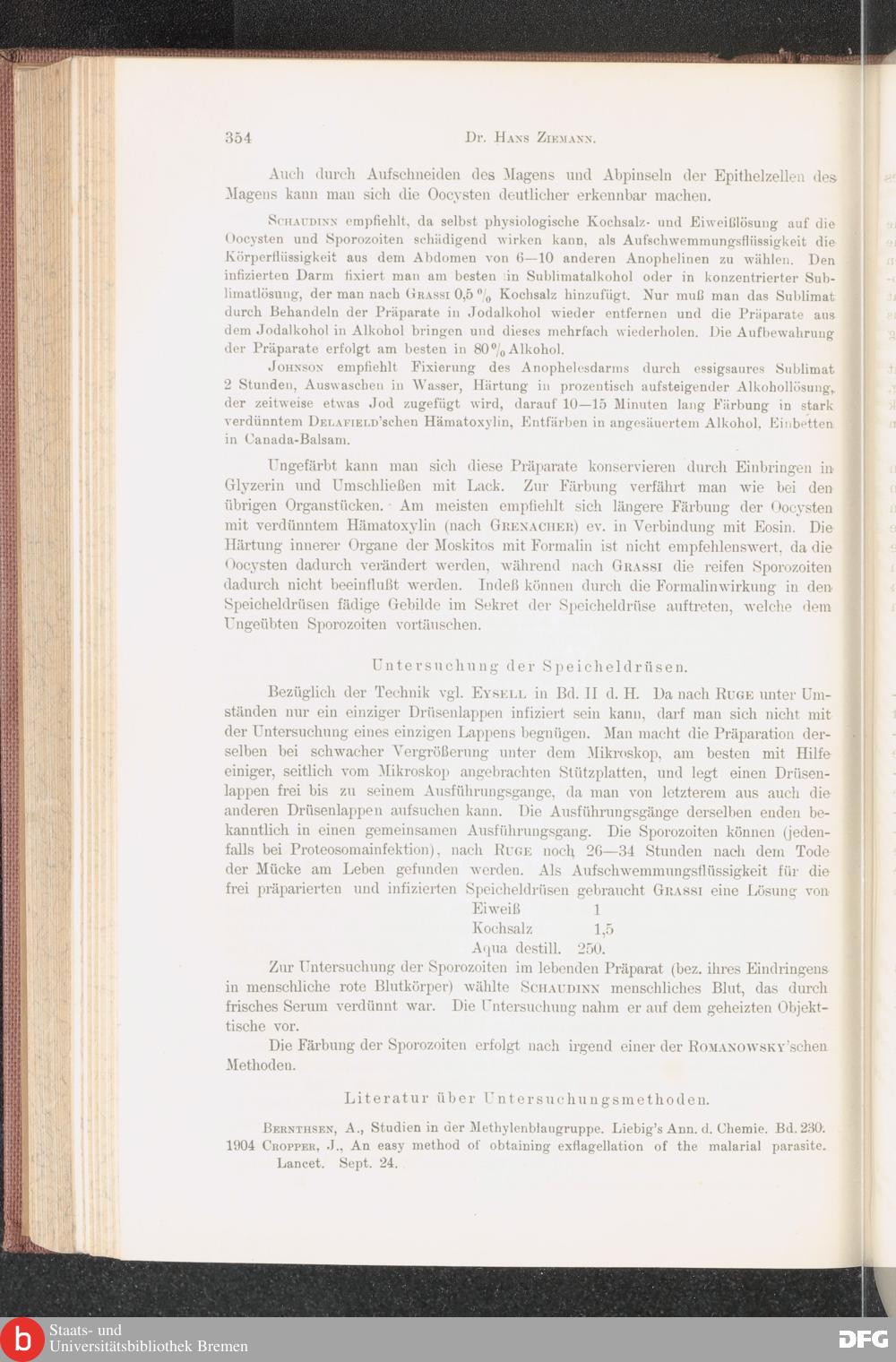 354 Dr. Hans Ziemann.

Auch durch Aufschneiden des Magens und Abpinseln der Epithelzellen des Magens kann man sich die Oocysten deutlicher erkennbar machen.

Schaudinn empfiehlt, da selbst physiologische Kochsalz- und Eiweißlösung auf die Oocysten und Sporozoiten schädigend wirken kann, als Aufschwemmungsflüssigkeit die Körperflüssigkeit aus dem Abdomen von 6—10 anderen Anophelinen zu wählen. Den infizierten Darm fixiert man am besten in Sublimatalkohol oder in konzentrierter Sublimatlösung, der man nach Grassi 0,5 % Kochsalz hinzufügt. Nur muß man das Sublimat durch Behandeln der Präparate in Jodalkohol wieder entfernen und die Präparate aus dem Jodalkohol in Alkohol bringen und dieses mehrfach wiederholen. Die Aufbewahrung der Präparate erfolgt am besten in 80 % Alkohol.

Johnson empfiehlt Fixierung des Anophelesdarms durch essigsaures Sublimat 2 Stunden, Auswaschen in Wasser, Härtung in prozentisch aufsteigender Alkohollösung, der zeitweise etwas Jod zugefügt wird, darauf 10—15 Minuten lang Färbung in stark verdünntem Delafield'schen Hämatoxylin, Entfärben in angesäuertem Alkohol, Einbetten in Canada-Balsam.

Ungefärbt kann man sich diese Präparate konservieren durch Einbringen in Glyzerin und Umschließen mit Lack. Zur Färbung verfährt man wie bei den übrigen Organstücken. Am meisten empfiehlt sich längere Färbung der Oocysten mit verdünntem Hämatoxylin (nach Grenacher) ev. in Verbindung mit Eosin. Die Härtung innerer Organe der Moskitos mit Formalin ist nicht empfehlenswert, da die Oocysten dadurch verändert werden, während nach Grassi die reifen Sporozoiten dadurch nicht beeinflußt werden. Indeß können durch die Formalinwirkung in den Speicheldrüsen fädige Gebilde im Sekret der Speicheldrüse auftreten, welche dem Ungeübten Sporozoiten vortäuschen.

Untersuchung der Speicheldrüsen.

Bezüglich der Technik vgl. Eysell in Bd. II d. H. Da nach Ruge unter Umständen nur ein einziger Drüsenlappen infiziert sein kann, darf man sich nicht mit der Untersuchung eines einzigen Lappens begnügen. Man macht die Präparation derselben bei schwacher Vergrößerung unter dem Mikroskop, am besten mit Hilfe einiger, seitlich vom Mikroskop angebrachten Stützplatten, und legt einen Drüsenlappen frei bis zu seinem Ausführungsgange, da man von letzterem aus auch die anderen Drüsenlappen aufsuchen kann. Die Ausführungsgänge derselben enden bekanntlich in einen gemeinsamen Ausführungsgang. Die Sporozoiten können (jedenfalls bei Proteosomainfektion), nach Ruge noch 26—34 Stunden nach dem Tode der Mücke am Leben gefunden werden. Als Aufschwemmungsflüssigkeit für die frei präparierten und infizierten Speicheldrüsen gebraucht Grassi eine Lösung von
Eiweiß 1
Kochsalz 1,5
Aqua destill. 250.
Zur Untersuchung der Sporozoiten im lebenden Präparat (bez. ihres Eindringens in menschliche rote Blutkörper) wählte Schaudinn menschliches Blut, das durch frisches Serum verdünnt war. Die Untersuchung nahm er auf dem geheizten Objekttische vor.

Die Färbung der Sporozoiten erfolgt nach irgend einer der Romanowsky'schen Methoden.

Literatur über Untersuchungsmethoden.

Bernthsen, A., Studien in der Methylenblaugruppe. Liebig's Ann. d. Chemie. Bd. 230.
1904 Cropper, J., An easy method of obtaining exflagellation of the malarial parasite. Lancet. Sept. 24.

Staats- und Universitätsbibliothek Bremen
DFG